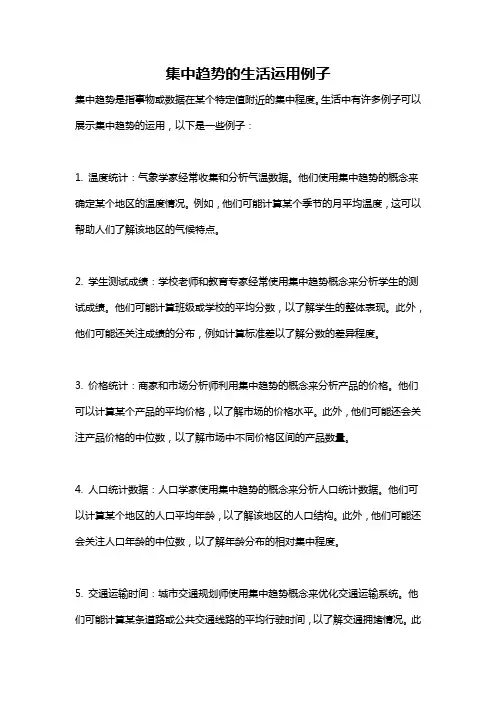 集中趋势的生活运用例子

集中趋势是指事物或数据在某个特定值附近的集中程度。生活中有许多例子可以展示集中趋势的运用，以下是一些例子：

1. 温度统计：气象学家经常收集和分析气温数据。他们使用集中趋势的概念来确定某个地区的温度情况。例如，他们可能计算某个季节的月平均温度，这可以帮助人们了解该地区的气候特点。

2. 学生测试成绩：学校老师和教育专家经常使用集中趋势概念来分析学生的测试成绩。他们可能计算班级或学校的平均分数，以了解学生的整体表现。此外，他们可能还关注成绩的分布，例如计算标准差以了解分数的差异程度。

3. 价格统计：商家和市场分析师利用集中趋势的概念来分析产品的价格。他们可以计算某个产品的平均价格，以了解市场的价格水平。此外，他们可能还会关注产品价格的中位数，以了解市场中不同价格区间的产品数量。

4. 人口统计数据：人口学家使用集中趋势的概念来分析人口统计数据。他们可以计算某个地区的人口平均年龄，以了解该地区的人口结构。此外，他们可能还会关注人口年龄的中位数，以了解年龄分布的相对集中程度。

5. 交通运输时间：城市交通规划师使用集中趋势概念来优化交通运输系统。他们可能计算某条道路或公共交通线路的平均行驶时间，以了解交通拥堵情况。此